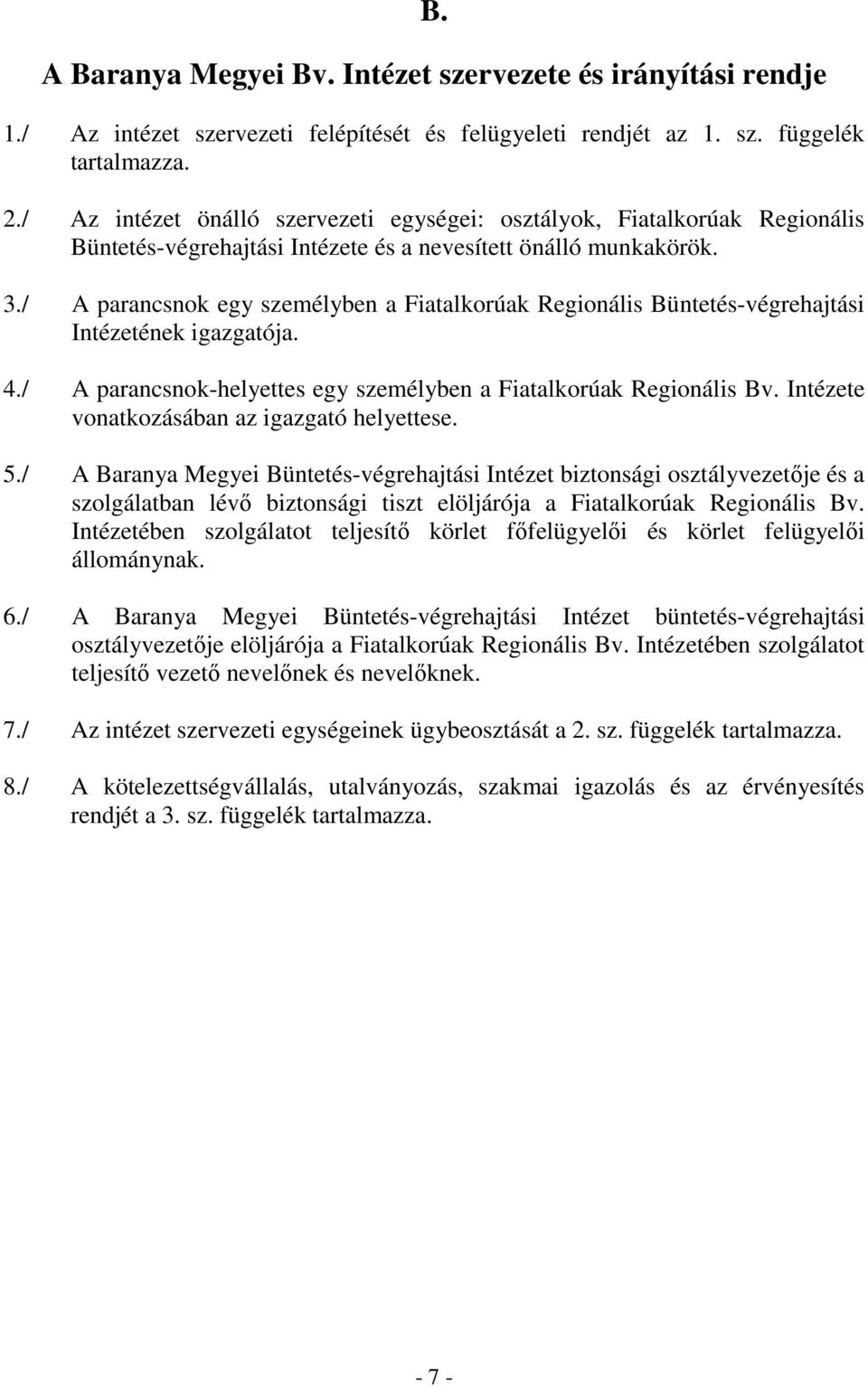 B.

A Baranya Megyei Bv. Intézet szervezete és irányítási rendje

1./ Az intézet szervezeti felépítését és felügyeleti rendjét az 1. sz. függelék tartalmazza.

2./ Az intézet önálló szervezeti egységei: osztályok, Fiatalkorúak Regionális Büntetés-végrehajtási Intézete és a nevesített önálló munkakörök.

3./ A parancsnok egy személyben a Fiatalkorúak Regionális Büntetés-végrehajtási Intézetének igazgatója.

4./ A parancsnok-helyettes egy személyben a Fiatalkorúak Regionális Bv. Intézete vonatkozásában az igazgató helyettese.

5./ A Baranya Megyei Büntetés-végrehajtási Intézet biztonsági osztályvezetője és a szolgálatban lévő biztonsági tiszt elöljárója a Fiatalkorúak Regionális Bv. Intézetében szolgálatot teljesítő körlet főfelügyelői és körlet felügyelői állománynak.

6./ A Baranya Megyei Büntetés-végrehajtási Intézet büntetés-végrehajtási osztályvezetője elöljárója a Fiatalkorúak Regionális Bv. Intézetében szolgálatot teljesítő vezető nevelőnek és nevelőknek.

7./ Az intézet szervezeti egységeinek ügybeosztását a 2. sz. függelék tartalmazza.

8./ A kötelezettségvállalás, utalványozás, szakmai igazolás és az érvényesítés rendjét a 3. sz. függelék tartalmazza.

- 7 -